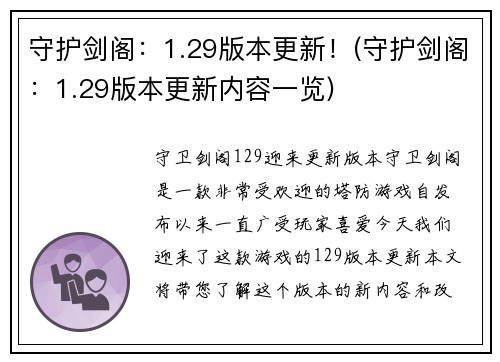 守护剑阁：1.29版本更新！（守护剑阁：1.29版本更新内容一览）

守卫剑阁129迎来更新版本守卫剑阁是一款非常受欢迎的塔防游戏自发布以来一直广受玩家喜爱今天我们迎来了这款游戏的129版本更新本文将带您了解这个版本的新内容和改